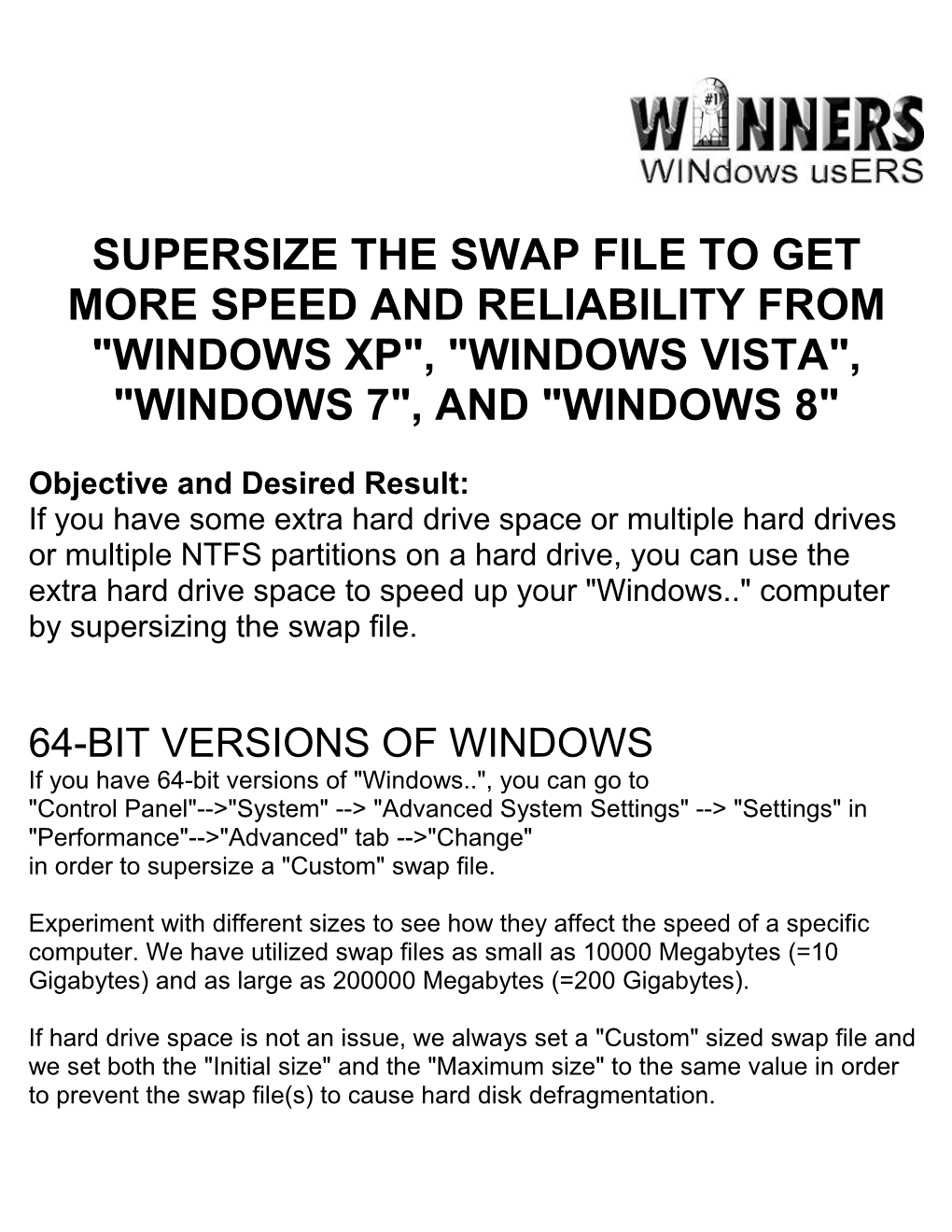 WINNERS
#1
WINdows usERS

SUPERSIZE THE SWAP FILE TO GET MORE SPEED AND RELIABILITY FROM "WINDOWS XP", "WINDOWS VISTA", "WINDOWS 7", AND "WINDOWS 8"

Objective and Desired Result:
If you have some extra hard drive space or multiple hard drives or multiple NTFS partitions on a hard drive, you can use the extra hard drive space to speed up your "Windows.." computer by supersizing the swap file.

64-BIT VERSIONS OF WINDOWS
If you have 64-bit versions of "Windows..", you can go to
"Control Panel"-->"System" --> "Advanced System Settings" --> "Settings" in "Performance"-->"Advanced" tab -->"Change"
in order to supersize a "Custom" swap file.

Experiment with different sizes to see how they affect the speed of a specific computer. We have utilized swap files as small as 10000 Megabytes (=10 Gigabytes) and as large as 200000 Megabytes (=200 Gigabytes).

If hard drive space is not an issue, we always set a "Custom" sized swap file and we set both the "Initial size" and the "Maximum size" to the same value in order to prevent the swap file(s) to cause hard disk defragmentation.